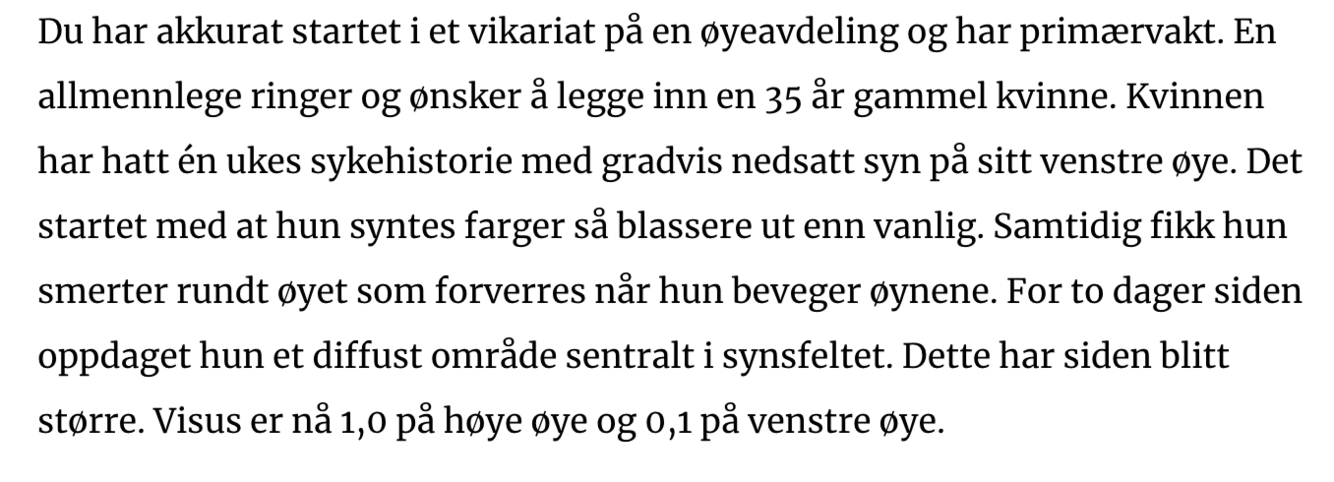 Du har akkurat startet i et vikariat på en øyeavdeling og har primærvakt. En allmennlege ringer og ønsker å legge inn en 35 år gammel kvinne. Kvinnen har hatt én ukes sykehistorie med gradvis nedsatt syn på sitt venstre øye. Det startet med at hun syntes farger så blassere ut enn vanlig. Samtidig fikk hun smerter rundt øyet som forverres når hun beveger øynene. For to dager siden oppdaget hun et diffust område sentralt i synsfeltet. Dette har siden blitt større. Visus er nå 1,0 på høye øye og 0,1 på venstre øye.